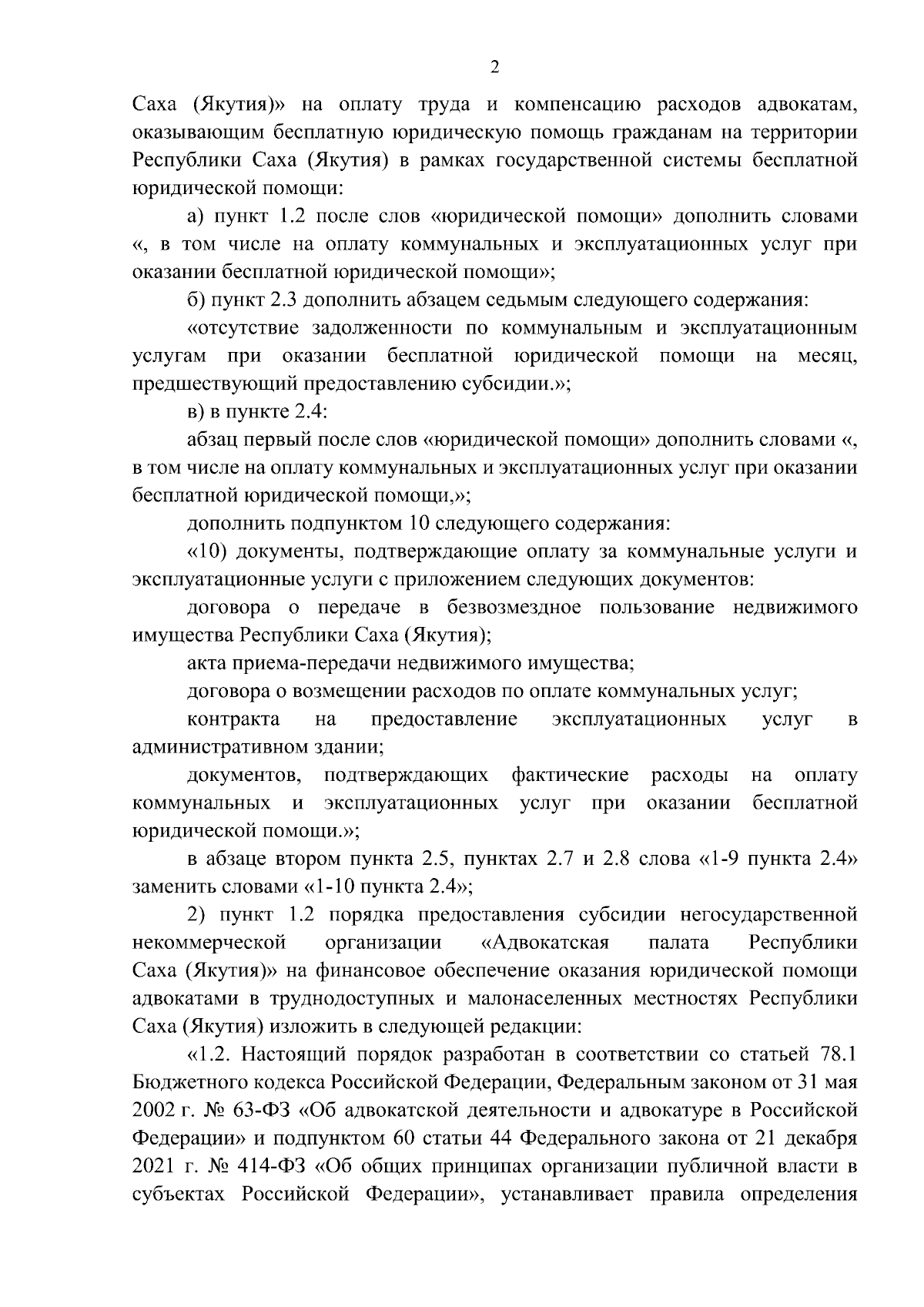 2

Саха (Якутия)» на оплату труда и компенсацию расходов адвокатам, оказывающим бесплатную юридическую помощь гражданам на территории Республики Саха (Якутия) в рамках государственной системы бесплатной юридической помощи:

а) пункт 1.2 после слов «юридической помощи» дополнить словами «, в том числе на оплату коммунальных и эксплуатационных услуг при оказании бесплатной юридической помощи»;

б) пункт 2.3 дополнить абзацем седьмым следующего содержания:

«отсутствие задолженности по коммунальным и эксплуатационным услугам при оказании бесплатной юридической помощи на месяц, предшествующий предоставлению субсидии.»;

в) в пункте 2.4:

абзац первый после слов «юридической помощи» дополнить словами «, в том числе на оплату коммунальных и эксплуатационных услуг при оказании бесплатной юридической помощи,»;

дополнить подпунктом 10 следующего содержания:

«10) документы, подтверждающие оплату за коммунальные услуги и эксплуатационные услуги с приложением следующих документов:

договора о передаче в безвозмездное пользование недвижимого имущества Республики Саха (Якутия);

акта приема-передачи недвижимого имущества;

договора о возмещении расходов по оплате коммунальных услуг;

контракта на предоставление эксплуатационных услуг в административном здании;

документов, подтверждающих фактические расходы на оплату коммунальных и эксплуатационных услуг при оказании бесплатной юридической помощи.»;

в абзаце втором пункта 2.5, пунктах 2.7 и 2.8 слова «1-9 пункта 2.4» заменить словами «1-10 пункта 2.4»;

2) пункт 1.2 порядка предоставления субсидии негосударственной некоммерческой организации «Адвокатская палата Республики Саха (Якутия)» на финансовое обеспечение оказания юридической помощи адвокатами в труднодоступных и малонаселенных местностях Республики Саха (Якутия) изложить в следующей редакции:

«1.2. Настоящий порядок разработан в соответствии со статьей 78.1 Бюджетного кодекса Российской Федерации, Федеральным законом от 31 мая 2002 г. № 63-ФЗ «Об адвокатской деятельности и адвокатуре в Российской Федерации» и подпунктом 60 статьи 44 Федерального закона от 21 декабря 2021 г. № 414-ФЗ «Об общих принципах организации публичной власти в субъектах Российской Федерации», устанавливает правила определения